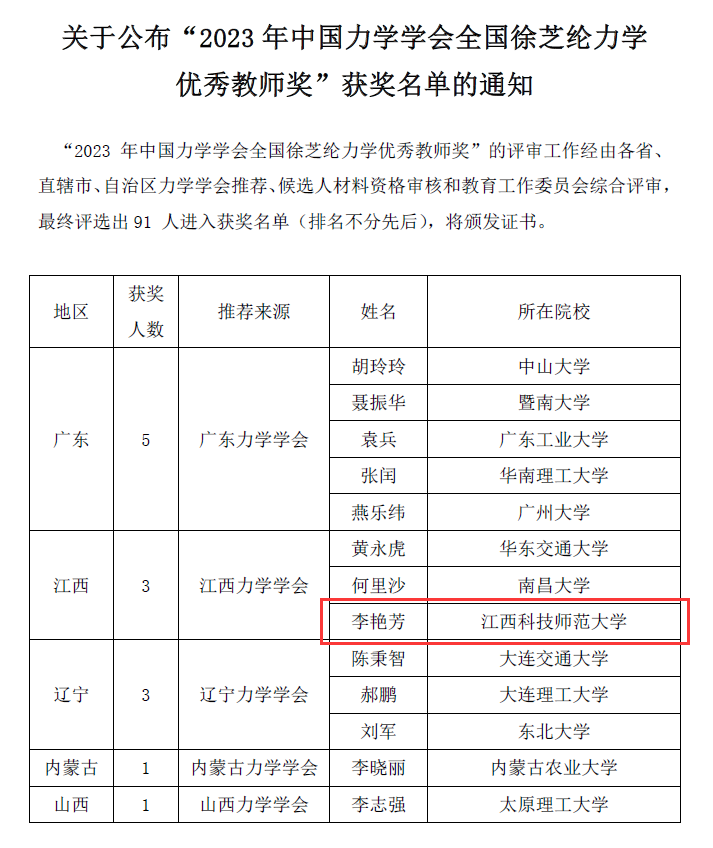 关于公布“2023 年中国力学学会全国徐芝纶力学优秀教师奖”获奖名单的通知

“2023 年中国力学学会全国徐芝纶力学优秀教师奖”的评审工作经由各省、直辖市、自治区力学学会推荐、候选人材料资格审核和教育工作委员会综合评审，最终评选出 91 人进入获奖名单（排名不分先后），将颁发证书。

| 地区 | 获奖人数 | 推荐来源 | 姓名 | 所在院校 |
|---|---|---|---|---|
| 广东 | 5 | 广东力学学会 | 胡玲玲 | 中山大学 |
| | | | 聂振华 | 暨南大学 |
| | | | 袁兵 | 广东工业大学 |
| | | | 张闰 | 华南理工大学 |
| | | | 燕乐纬 | 广州大学 |
| 江西 | 3 | 江西力学学会 | 黄永虎 | 华东交通大学 |
| | | | 何里沙 | 南昌大学 |
| | | | 李艳芳 | 江西科技师范大学 |
| 辽宁 | 3 | 辽宁力学学会 | 陈秉智 | 大连交通大学 |
| | | | 郝鹏 | 大连理工大学 |
| | | | 刘军 | 东北大学 |
| 内蒙古 | 1 | 内蒙古力学学会 | 李晓丽 | 内蒙古农业大学 |
| 山西 | 1 | 山西力学学会 | 李志强 | 太原理工大学 |